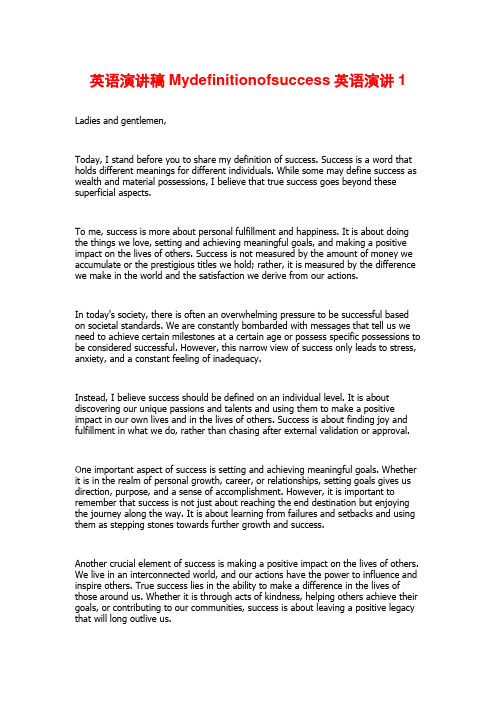 英语演讲稿 Mydefinitionofsuccess 英语演讲 1

Ladies and gentlemen,

Today, I stand before you to share my definition of success. Success is a word that holds different meanings for different individuals. While some may define success as wealth and material possessions, I believe that true success goes beyond these superficial aspects.

To me, success is more about personal fulfillment and happiness. It is about doing the things we love, setting and achieving meaningful goals, and making a positive impact on the lives of others. Success is not measured by the amount of money we accumulate or the prestigious titles we hold; rather, it is measured by the difference we make in the world and the satisfaction we derive from our actions.

In today's society, there is often an overwhelming pressure to be successful based on societal standards. We are constantly bombarded with messages that tell us we need to achieve certain milestones at a certain age or possess specific possessions to be considered successful. However, this narrow view of success only leads to stress, anxiety, and a constant feeling of inadequacy.

Instead, I believe success should be defined on an individual level. It is about discovering our unique passions and talents and using them to make a positive impact in our own lives and in the lives of others. Success is about finding joy and fulfillment in what we do, rather than chasing after external validation or approval.

One important aspect of success is setting and achieving meaningful goals. Whether it is in the realm of personal growth, career, or relationships, setting goals gives us direction, purpose, and a sense of accomplishment. However, it is important to remember that success is not just about reaching the end destination but enjoying the journey along the way. It is about learning from failures and setbacks and using them as stepping stones towards further growth and success.

Another crucial element of success is making a positive impact on the lives of others. We live in an interconnected world, and our actions have the power to influence and inspire others. True success lies in the ability to make a difference in the lives of those around us. Whether it is through acts of kindness, helping others achieve their goals, or contributing to our communities, success is about leaving a positive legacy that will long outlive us.